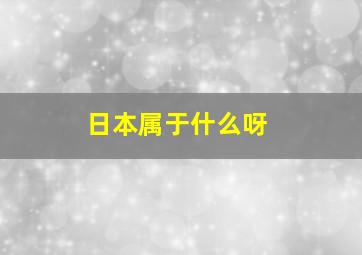 日本属于什么呀